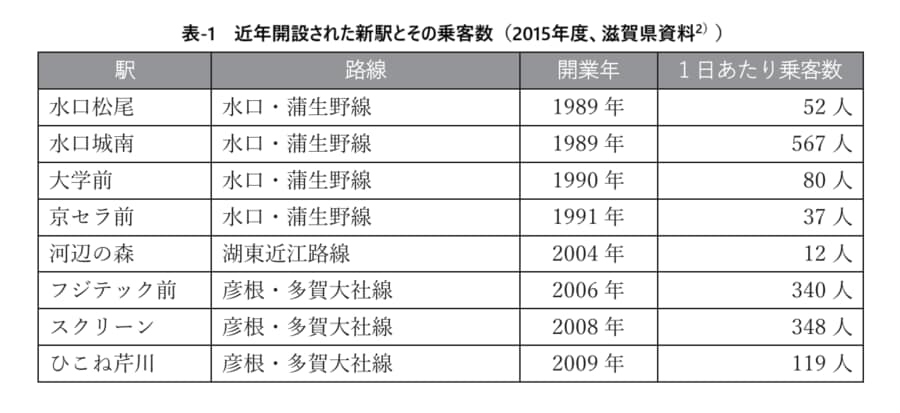 表-1 近年開設された新駅とその乗客数(2015年度、滋賀県資料$^{2)}$)

| 駅 | 路線 | 開業年 | 1日あたり乗客数 |
|---|---|---|---|
| 水口松尾 | 水口・蒲生野線 | 1989年 | 52人 |
| 水口城南 | 水口・蒲生野線 | 1989年 | 567人 |
| 大学前 | 水口・蒲生野線 | 1990年 | 80人 |
| 京セラ前 | 水口・蒲生野線 | 1991年 | 37人 |
| 河辺の森 | 湖東近江路線 | 2004年 | 12人 |
| フジテック前 | 彦根・多賀大社線 | 2006年 | 340人 |
| スクリーン | 彦根・多賀大社線 | 2008年 | 348人 |
| ひこね芹川 | 彦根・多賀大社線 | 2009年 | 119人 |